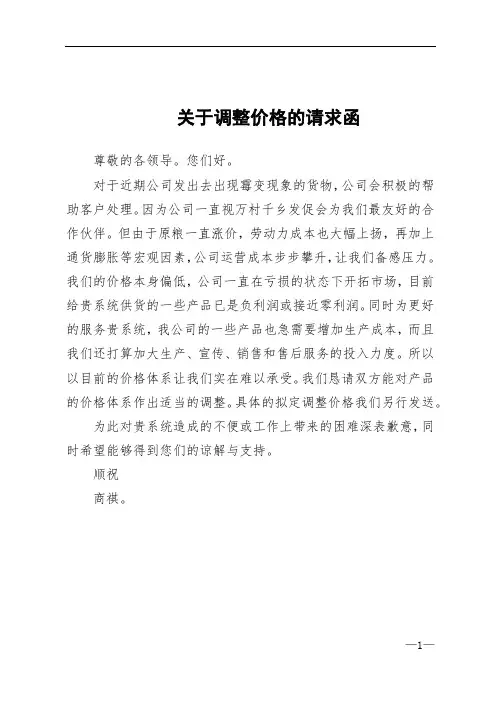 关于调整价格的请求函

尊敬的各领导。您们好。

对于近期公司发出去出现霉变现象的货物，公司会积极的帮助客户处理。因为公司一直视万村千乡发促会为我们最友好的合作伙伴。但由于原粮一直涨价，劳动力成本也大幅上扬，再加上通货膨胀等宏观因素，公司运营成本步步攀升，让我们备感压力。我们的价格本身偏低，公司一直在亏损的状态下开拓市场，目前给贵系统供货的一些产品已是负利润或接近零利润。同时为更好的服务贵系统，我公司的一些产品也急需要增加生产成本，而且我们还打算加大生产、宣传、销售和售后服务的投入力度。所以以目前的价格体系让我们实在难以承受。我们恳请双方能对产品的价格体系作出适当的调整。具体的拟定调整价格我们另行发送。

为此对贵系统造成的不便或工作上带来的困难深表歉意，同时希望能够得到您们的谅解与支持。

顺祝

商祺。

—1—